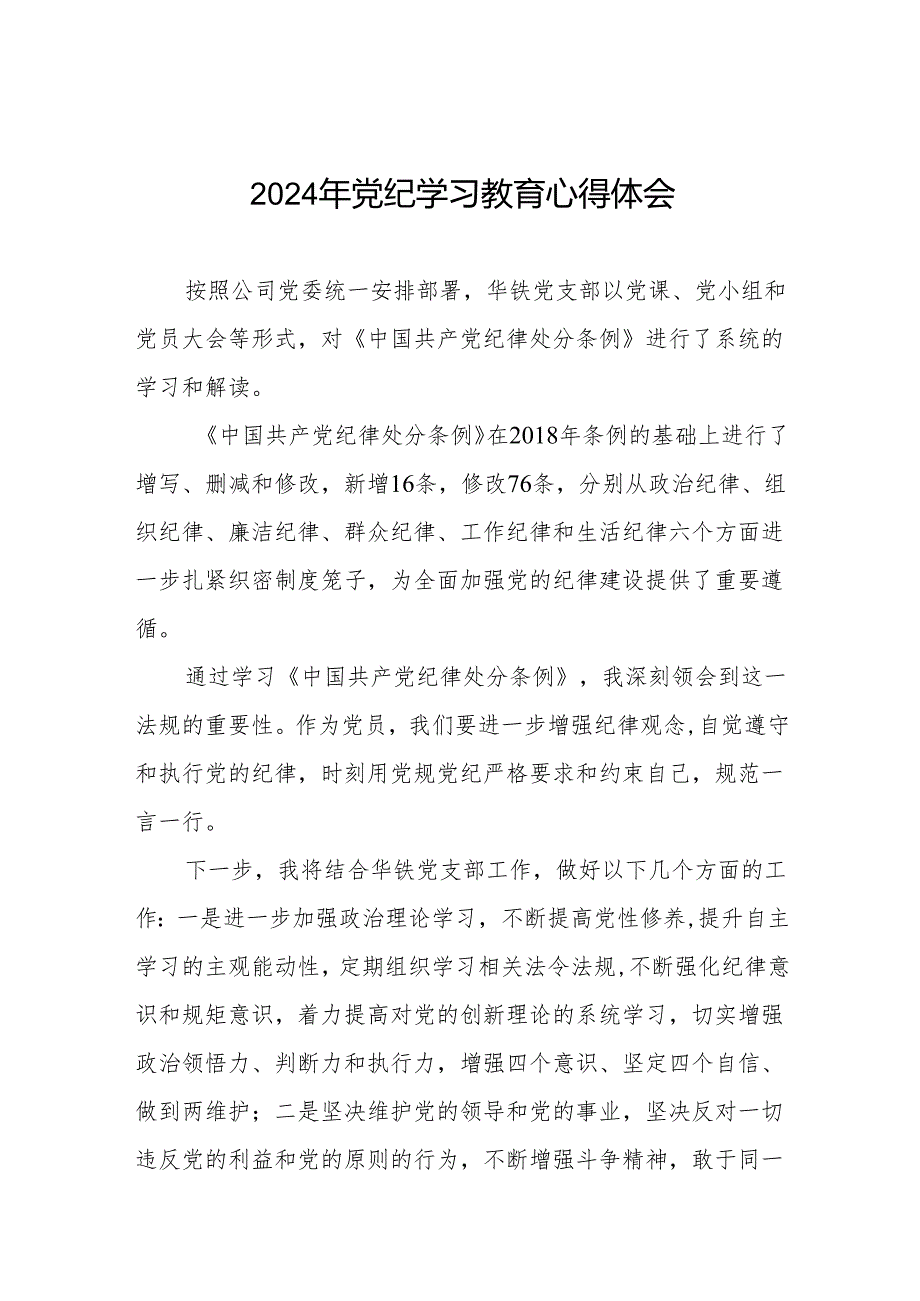 2024年党纪学习教育心得体会

按照公司党委统一安排部署，华铁党支部以党课、党小组和党员大会等形式，对《中国共产党纪律处分条例》进行了系统的学习和解读。

《中国共产党纪律处分条例》在2018年条例的基础上进行了增写、删减和修改，新增16条，修改76条，分别从政治纪律、组织纪律、廉洁纪律、群众纪律、工作纪律和生活纪律六个方面进一步扎紧织密制度笼子，为全面加强党的纪律建设提供了重要遵循。

通过学习《中国共产党纪律处分条例》，我深刻领会到这一法规的重要性。作为党员，我们要进一步增强纪律观念,自觉遵守和执行党的纪律，时刻用党规党纪严格要求和约束自己，规范一言一行。

下一步，我将结合华铁党支部工作，做好以下几个方面的工作：一是进一步加强政治理论学习，不断提高党性修养,提升自主学习的主观能动性，定期组织学习相关法令法规,不断强化纪律意识和规矩意识，着力提高对党的创新理论的系统学习，切实增强政治领悟力、判断力和执行力，增强四个意识、坚定四个自信、做到两维护；二是坚决维护党的领导和党的事业，坚决反对一切违反党的利益和党的原则的行为，不断增强斗争精神，敢于同一